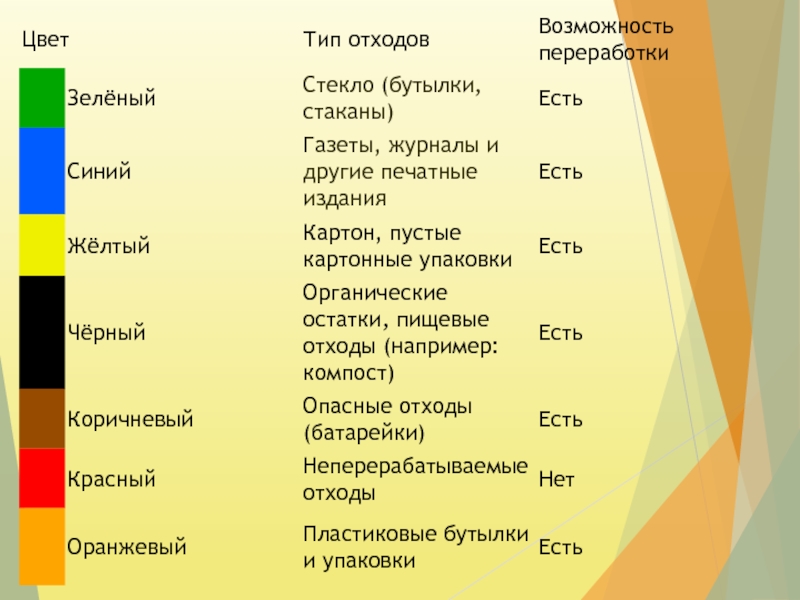 | Цвет | Тип отходов | Возможность переработки |
|---|---|---|
| Зелёный | Стекло (бутылки, стаканы) | Есть |
| Синий | Газеты, журналы и другие печатные издания | Есть |
| Жёлтый | Картон, пустые картонные упаковки | Есть |
| Чёрный | Органические остатки, пищевые отходы (например: компост) | Есть |
| Коричневый | Опасные отходы (батарейки) | Есть |
| Красный | Неперерабатываемые отходы | Нет |
| Оранжевый | Пластиковые бутылки и упаковки | Есть |